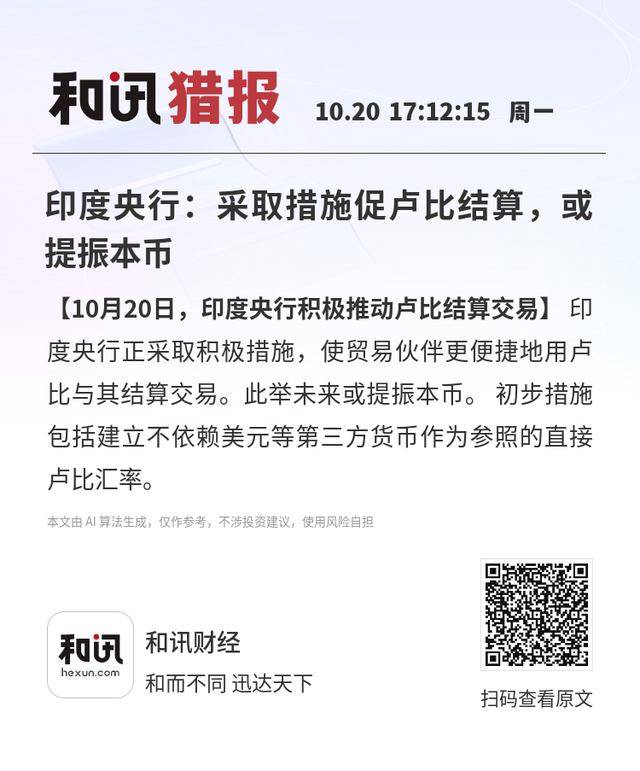 和讯猎报 10.20 17:12:15 周一

印度央行：采取措施促卢比结算，或提振本币

【10月20日，印度央行积极推动卢比结算交易】 印度央行正采取积极措施，使贸易伙伴更便捷地用卢比与其结算交易。此举未来或提振本币。 初步措施包括建立不依赖美元等第三方货币作为参照的直接卢比汇率。

本文由 AI 算法生成，仅作参考，不涉投资建议，使用风险自担

和讯
hexun.com

和讯财经
和而不同 迅达天下

扫码查看原文